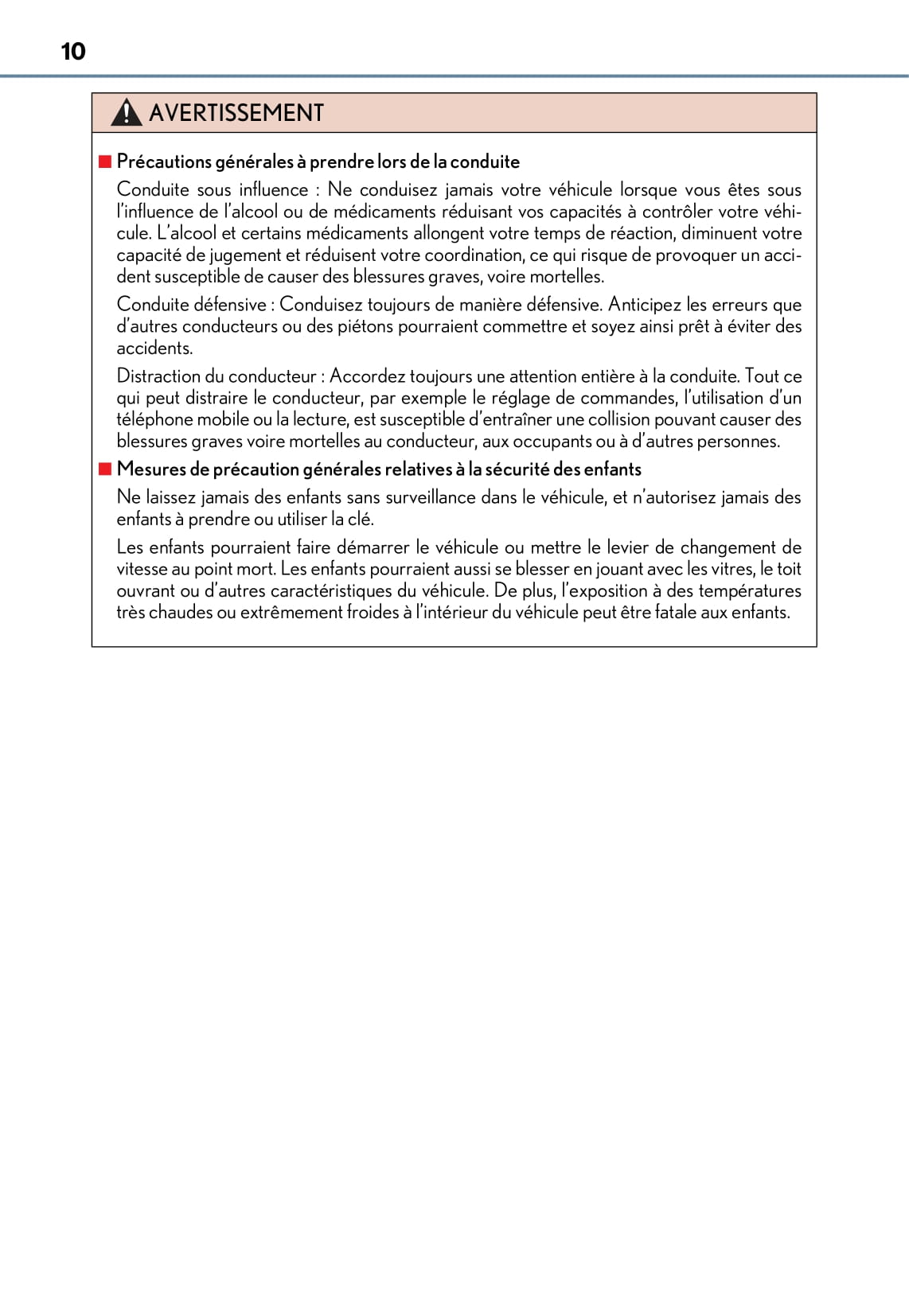 10

AVERTISSEMENT

■ Précautions générales à prendre lors de la conduite

Conduite sous influence : Ne conduisez jamais votre véhicule lorsque vous êtes sous l'influence de l'alcool ou de médicaments réduisant vos capacités à contrôler votre véhicule. L'alcool et certains médicaments allongent votre temps de réaction, diminuent votre capacité de jugement et réduisent votre coordination, ce qui risque de provoquer un accident susceptible de causer des blessures graves, voire mortelles.

Conduite défensive : Conduisez toujours de manière défensive. Anticipez les erreurs que d'autres conducteurs ou des piétons pourraient commettre et soyez ainsi prêt à éviter des accidents.

Distraction du conducteur : Accordez toujours une attention entière à la conduite. Tout ce qui peut distraire le conducteur, par exemple le réglage de commandes, l'utilisation d'un téléphone mobile ou la lecture, est susceptible d'entraîner une collision pouvant causer des blessures graves voire mortelles au conducteur, aux occupants ou à d'autres personnes.

■ Mesures de précaution générales relatives à la sécurité des enfants

Ne laissez jamais des enfants sans surveillance dans le véhicule, et n'autorisez jamais des enfants à prendre ou utiliser la clé.

Les enfants pourraient faire démarrer le véhicule ou mettre le levier de changement de vitesse au point mort. Les enfants pourraient aussi se blesser en jouant avec les vitres, le toit ouvrant ou d'autres caractéristiques du véhicule. De plus, l'exposition à des températures très chaudes ou extrêmement froides à l'intérieur du véhicule peut être fatale aux enfants.